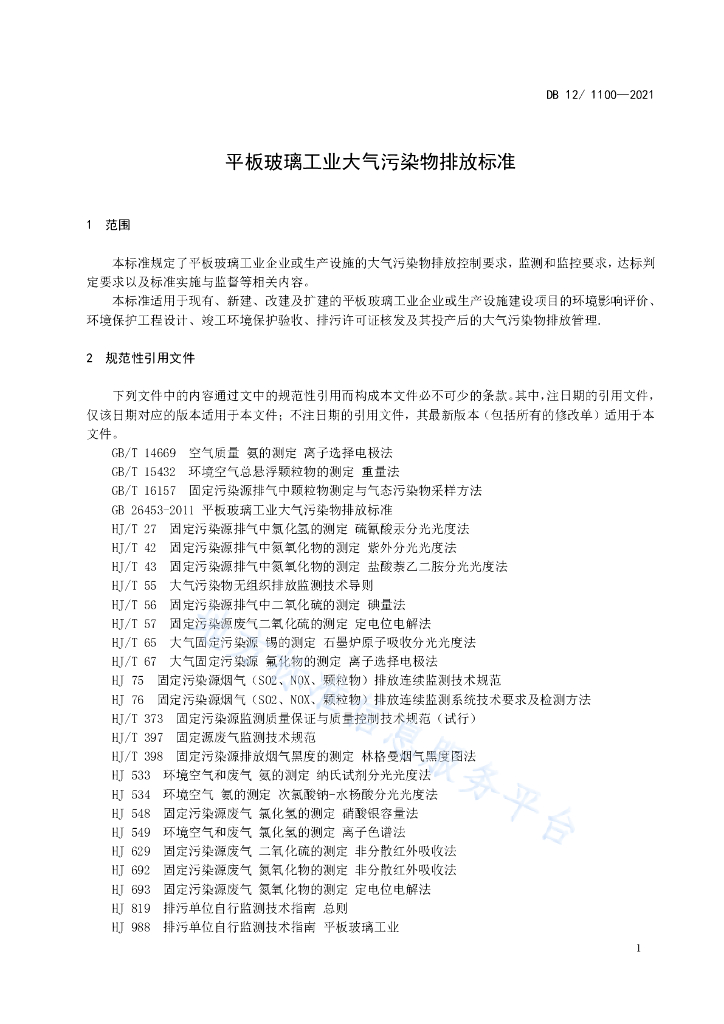 DB 12/ 1100—2021

平板玻璃工业大气污染物排放标准

1 范围

本标准规定了平板玻璃工业企业或生产设施的大气污染物排放控制要求，监测和监控要求，达标判定要求以及标准实施与监督等相关内容。

本标准适用于现有、新建、改建及扩建的平板玻璃工业企业或生产设施建设项目的环境影响评价、环境保护工程设计、竣工环境保护验收、排污许可证核发及其投产后的大气污染物排放管理.

2 规范性引用文件

下列文件中的内容通过文中的规范性引用而构成本文件必不可少的条款。其中，注日期的引用文件，仅该日期对应的版本适用于本文件；不注日期的引用文件，其最新版本（包括所有的修改单）适用于本文件。

GB/T 14669 空气质量 氨的测定 离子选择电极法
GB/T 15432 环境空气总悬浮颗粒物的测定 重量法
GB/T 16157 固定污染源排气中颗粒物测定与气态污染物采样方法
GB 26453-2011 平板玻璃工业大气污染物排放标准
HJ/T 27 固定污染源排气中氯化氢的测定 硫氰酸汞分光光度法
HJ/T 42 固定污染源排气中氮氧化物的测定 紫外分光光度法
HJ/T 43 固定污染源排气中氮氧化物的测定 盐酸萘乙二胺分光光度法
HJ/T 55 大气污染物无组织排放监测技术导则
HJ/T 56 固定污染源排气中二氧化硫的测定 碘量法
HJ/T 57 固定污染源废气二氧化硫的测定 定电位电解法
HJ/T 65 大气固定污染源 锡的测定 石墨炉原子吸收分光光度法
HJ/T 67 大气固定污染源 氟化物的测定 离子选择电极法
HJ 75 固定污染源烟气（SO2、NOX、颗粒物）排放连续监测技术规范
HJ 76 固定污染源烟气（SO2、NOX、颗粒物）排放连续监测系统技术要求及检测方法
HJ/T 373 固定污染源监测质量保证与质量控制技术规范（试行）
HJ/T 397 固定源废气监测技术规范
HJ/T 398 固定污染源排放烟气黑度的测定 林格曼烟气黑度图法
HJ 533 环境空气和废气 氨的测定 纳氏试剂分光光度法
HJ 534 环境空气 氨的测定 次氯酸钠-水杨酸分光光度法
HJ 548 固定污染源废气 氯化氢的测定 硝酸银容量法
HJ 549 环境空气和废气 氯化氢的测定 离子色谱法
HJ 629 固定污染源废气 二氧化硫的测定 非分散红外吸收法
HJ 692 固定污染源废气 氮氧化物的测定 非分散红外吸收法
HJ 693 固定污染源废气 氮氧化物的测定 定电位电解法
HJ 819 排污单位自行监测技术指南 总则
HJ 988 排污单位自行监测技术指南 平板玻璃工业

1